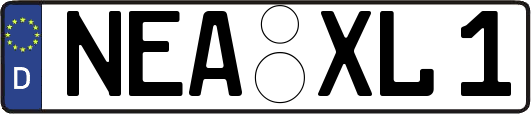 D NEA XL 1